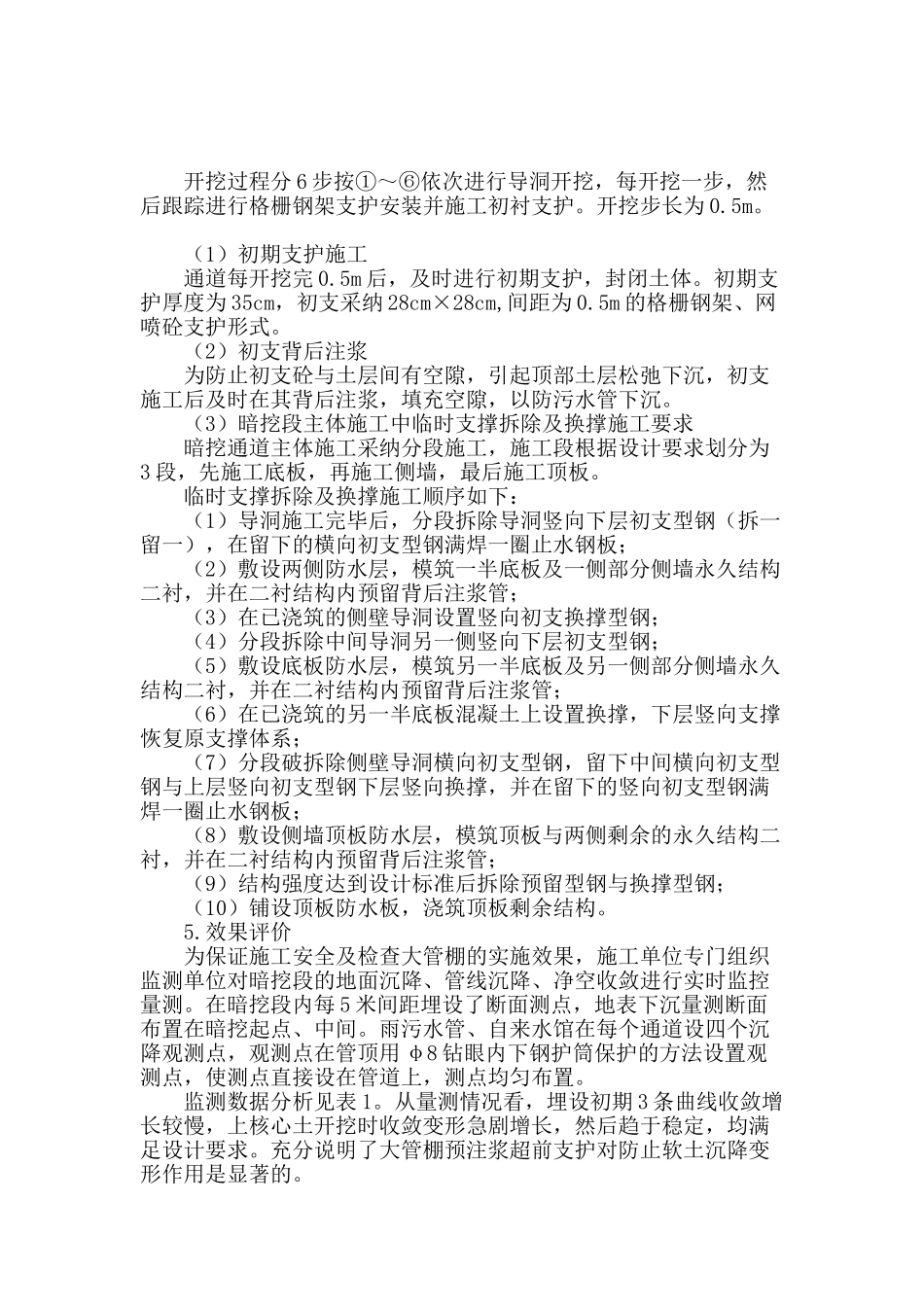 开挖过程分6步按①～⑥依次进行导洞开挖，每开挖一步，然后跟踪进行格栅钢架支护安装并施工初衬支护。开挖步长为0.5m。

（1）初期支护施工

通道每开挖完0.5m后，及时进行初期支护，封闭土体。初期支护厚度为35cm，初支采纳28cm×28cm,间距为0.5m的格栅钢架、网喷砼支护形式。

（2）初支背后注浆

为防止初支砼与土层间有空隙，引起顶部土层松弛下沉，初支施工后及时在其背后注浆，填充空隙，以防污水管下沉。

（3）暗挖段主体施工中临时支撑拆除及换撑施工要求

暗挖通道主体施工采纳分段施工，施工段根据设计要求划分为3段，先施工底板，再施工侧墙，最后施工顶板。

临时支撑拆除及换撑施工顺序如下：

（1）导洞施工完毕后，分段拆除导洞竖向下层初支型钢（拆一留一），在留下的横向初支型钢满焊一圈止水钢板；

（2）敷设两侧防水层，模筑一半底板及一侧部分侧墙永久结构二衬，并在二衬结构内预留背后注浆管；

（3）在已浇筑的侧壁导洞设置竖向初支换撑型钢；

（4）分段拆除中间导洞另一侧竖向下层初支型钢；

（5）敷设底板防水层，模筑另一半底板及另一侧部分侧墙永久结构二衬，并在二衬结构内预留背后注浆管；

（6）在已浇筑的另一半底板混凝土上设置换撑，下层竖向支撑恢复原支撑体系；

（7）分段破拆除侧壁导洞横向初支型钢，留下中间横向初支型钢与上层竖向初支型钢下层竖向换撑，并在留下的竖向初支型钢满焊一圈止水钢板；

（8）敷设侧墙顶板防水层，模筑顶板与两侧剩余的永久结构二衬，并在二衬结构内预留背后注浆管；

（9）结构强度达到设计标准后拆除预留型钢与换撑型钢；

（10）铺设顶板防水板，浇筑顶板剩余结构。

5.效果评价

为保证施工安全及检查大管棚的实施效果，施工单位专门组织监测单位对暗挖段的地面沉降、管线沉降、净空收敛进行实时监控量测。在暗挖段内每5米间距埋设了断面测点，地表下沉量测断面布置在暗挖起点、中间。雨污水管、自来水馆在每个通道设四个沉降观测点，观测点在管顶用φ8钻眼内下钢护筒保护的方法设置观测点，使测点直接设在管道上，测点均匀布置。

监测数据分析见表1。从量测情况看，埋设初期3条曲线收敛增长较慢，上核心土开挖时收敛变形急剧增长，然后趋于稳定，均满足设计要求。充分说明了大管棚预注浆超前支护对防止软土沉降变形作用是显著的。